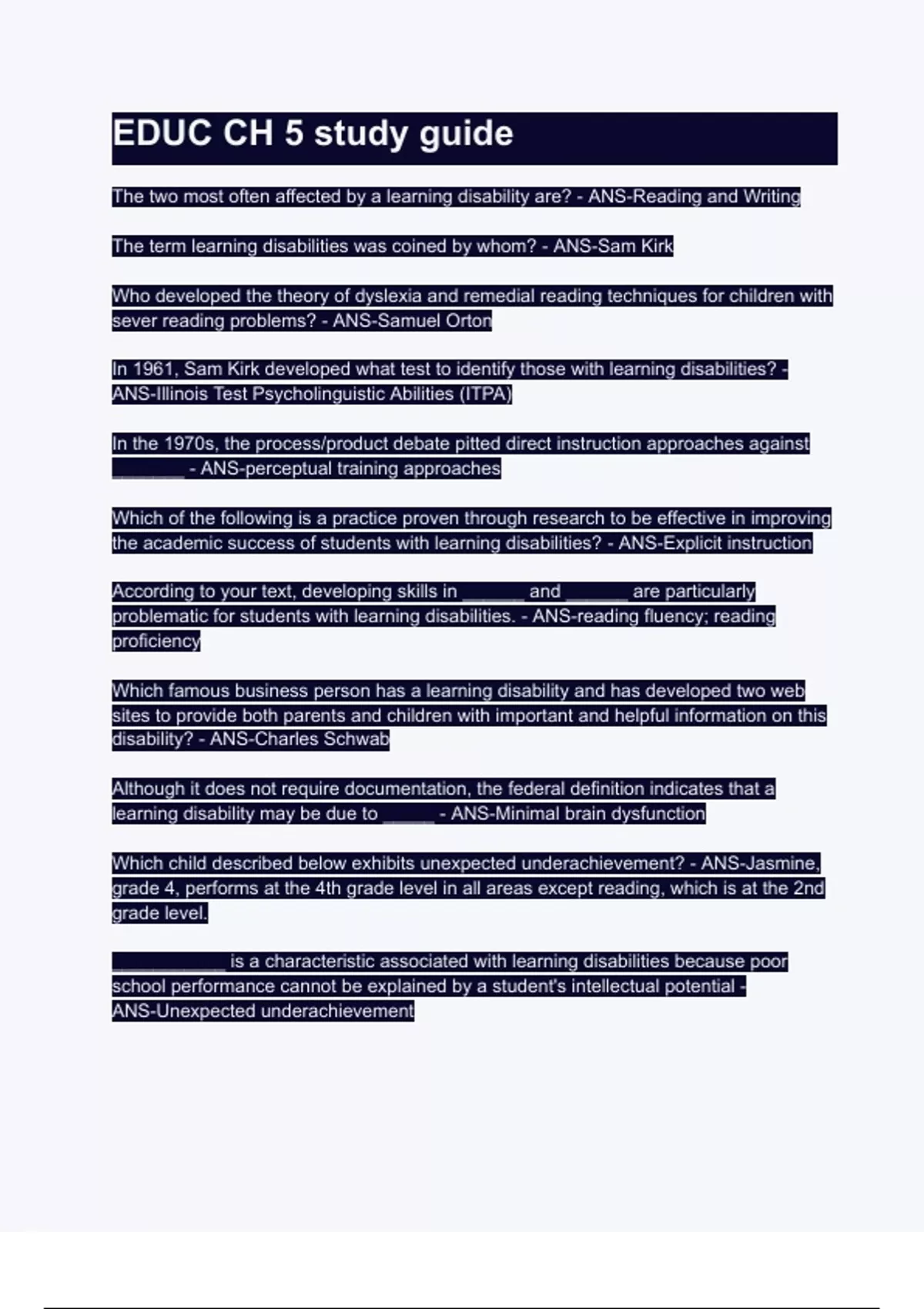 EDUC CH 5 study guide

The two most often affected by a learning disability are? - ANS-Reading and Writing

The term learning disabilities was coined by whom? - ANS-Sam Kirk

Who developed the theory of dyslexia and remedial reading techniques for children with sever reading problems? - ANS-Samuel Orton

In 1961, Sam Kirk developed what test to identify those with learning disabilities? - ANS-Illinois Test Psycholinguistic Abilities (ITPA)

In the 1970s, the process/product debate pitted direct instruction approaches against _______ - ANS-perceptual training approaches

Which of the following is a practice proven through research to be effective in improving the academic success of students with learning disabilities? - ANS-Explicit instruction

According to your text, developing skills in ______ and ______ are particularly problematic for students with learning disabilities. - ANS-reading fluency; reading proficiency

Which famous business person has a learning disability and has developed two web sites to provide both parents and children with important and helpful information on this disability? - ANS-Charles Schwab

Although it does not require documentation, the federal definition indicates that a learning disability may be due to _____ - ANS-Minimal brain dysfunction

Which child described below exhibits unexpected underachievement? - ANS-Jasmine, grade 4, performs at the 4th grade level in all areas except reading, which is at the 2nd grade level.

___________ is a characteristic associated with learning disabilities because poor school performance cannot be explained by a student's intellectual potential - ANS-Unexpected underachievement